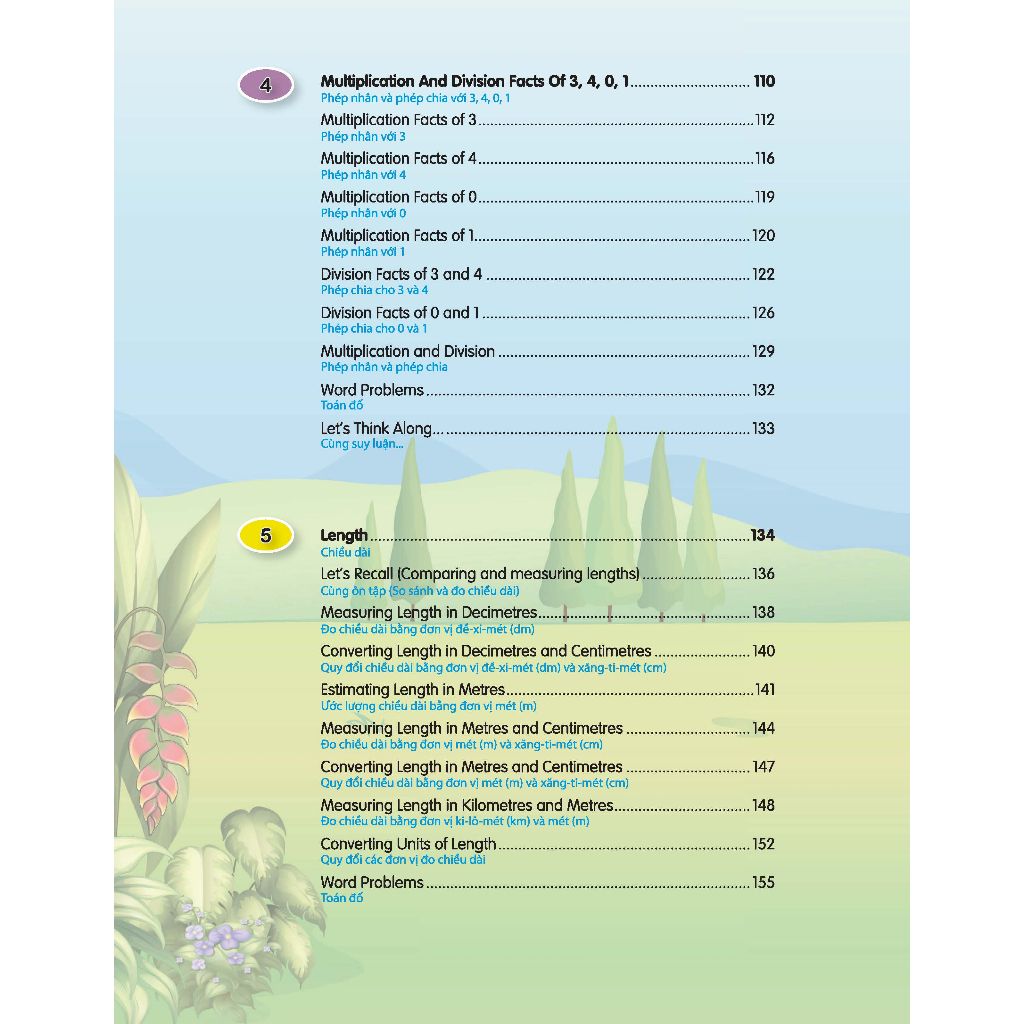 4

Multiplication And Division Facts Of 3, 4, 0, 1 110
Phép nhân và phép chia với 3, 4, 0, 1

Multiplication Facts of 3 112
Phép nhân với 3

Multiplication Facts of 4 116
Phép nhân với 4

Multiplication Facts of 0 119
Phép nhân với 0

Multiplication Facts of 1 120
Phép nhân với 1

Division Facts of 3 and 4 122
Phép chia cho 3 và 4

Division Facts of 0 and 1 126
Phép chia cho 0 và 1

Multiplication and Division 129
Phép nhân và phép chia

Word Problems 132
Toán đố

Let's Think Along 133
Cùng suy luận...

5

Length 134
Chiều dài

Let's Recall (Comparing and measuring lengths) 136
Cùng ôn tập (So sánh và đo chiều dài)

Measuring Length in Decimetres 138
Đo chiều dài bằng đơn vị đề-xi-mét (dm)

Converting Length in Decimetres and Centimetres 140
Quy đổi chiều dài bằng đơn vị đề-xi-mét (dm) và xăng-ti-mét (cm)

Estimating Length in Metres 141
Ước lượng chiều dài bằng đơn vị mét (m)

Measuring Length in Metres and Centimetres 144
Đo chiều dài bằng đơn vị mét (m) và xăng-ti-mét (cm)

Converting Length in Metres and Centimetres 147
Quy đổi chiều dài bằng đơn vị mét (m) và xăng-ti-mét (cm)

Measuring Length in Kilometres and Metres 148
Đo chiều dài bằng đơn vị ki-lô-mét (km) và mét (m)

Converting Units of Length 152
Quy đổi các đơn vị đo chiều dài

Word Problems 155
Toán đố